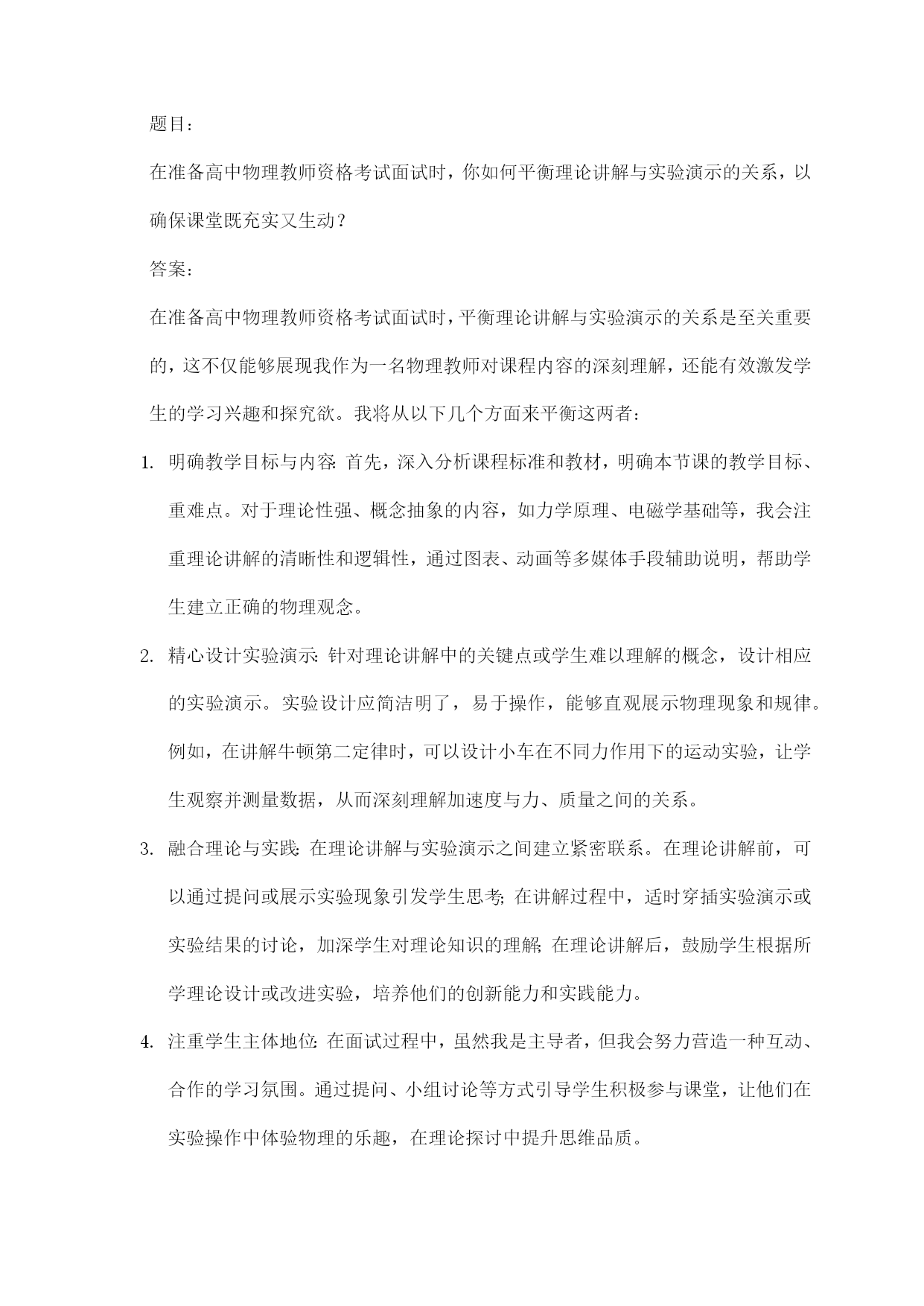 题目：

在准备高中物理教师资格考试面试时，你如何平衡理论讲解与实验演示的关系，以确保课堂既充实又生动？

答案：

在准备高中物理教师资格考试面试时，平衡理论讲解与实验演示的关系是至关重要的，这不仅能够展现我作为一名物理教师对课程内容的深刻理解，还能有效激发学生的学习兴趣和探究欲。我将从以下几个方面来平衡这两者：

1. 明确教学目标与内容：首先，深入分析课程标准和教材，明确本节课的教学目标、重难点。对于理论性强、概念抽象的内容，如力学原理、电磁学基础等，我会注重理论讲解的清晰性和逻辑性，通过图表、动画等多媒体手段辅助说明，帮助学生建立正确的物理观念。

2. 精心设计实验演示：针对理论讲解中的关键点或学生难以理解的概念，设计相应的实验演示。实验设计应简洁明了，易于操作，能够直观展示物理现象和规律。例如，在讲解牛顿第二定律时，可以设计小车在不同力作用下的运动实验，让学生观察并测量数据，从而深刻理解加速度与力、质量之间的关系。

3. 融合理论与实践：在理论讲解与实验演示之间建立紧密联系。在理论讲解前，可以通过提问或展示实验现象引发学生思考；在讲解过程中，适时穿插实验演示或实验结果的讨论，加深学生对理论知识的理解；在理论讲解后，鼓励学生根据所学理论设计或改进实验，培养他们的创新能力和实践能力。

4. 注重学生主体地位：在面试过程中，虽然我是主导者，但我会努力营造一种互动、合作的学习氛围。通过提问、小组讨论等方式引导学生积极参与课堂，让他们在实验操作中体验物理的乐趣，在理论探讨中提升思维品质。